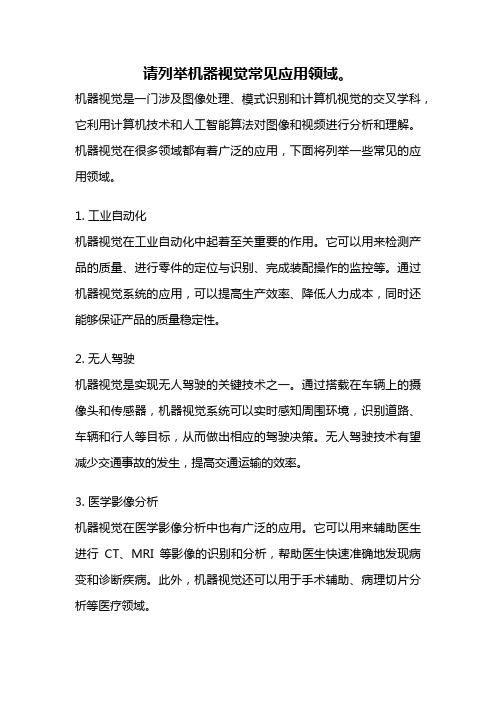 请列举机器视觉常见应用领域。

机器视觉是一门涉及图像处理、模式识别和计算机视觉的交叉学科，它利用计算机技术和人工智能算法对图像和视频进行分析和理解。机器视觉在很多领域都有着广泛的应用，下面将列举一些常见的应用领域。

1. 工业自动化
机器视觉在工业自动化中起着至关重要的作用。它可以用来检测产品的质量、进行零件的定位与识别、完成装配操作的监控等。通过机器视觉系统的应用，可以提高生产效率、降低人力成本，同时还能够保证产品的质量稳定性。

2. 无人驾驶
机器视觉是实现无人驾驶的关键技术之一。通过搭载在车辆上的摄像头和传感器，机器视觉系统可以实时感知周围环境，识别道路、车辆和行人等目标，从而做出相应的驾驶决策。无人驾驶技术有望减少交通事故的发生，提高交通运输的效率。

3. 医学影像分析
机器视觉在医学影像分析中也有广泛的应用。它可以用来辅助医生进行 CT、MRI 等影像的识别和分析，帮助医生快速准确地发现病变和诊断疾病。此外，机器视觉还可以用于手术辅助、病理切片分析等医疗领域。